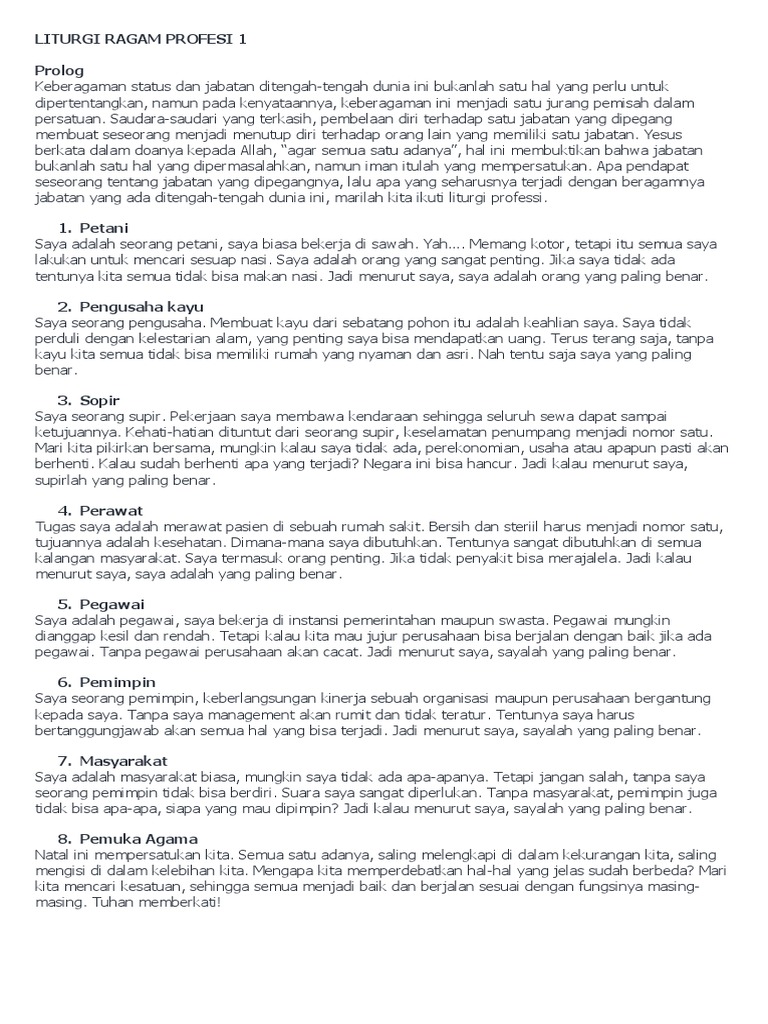 LITURGI RAGAM PROFESI 1

Prolog
Keberagaman status dan jabatan ditengah-tengah dunia ini bukanlah satu hal yang perlu untuk dipertentangkan, namun pada kenyataannya, keberagaman ini menjadi satu jurang pemisah dalam persatuan. Saudara-saudari yang terkasih, pembelaan diri terhadap satu jabatan yang dipegang membuat seseorang menjadi menutup diri terhadap orang lain yang memiliki satu jabatan. Yesus berkata dalam doanya kepada Allah, "agar semua satu adanya", hal ini membuktikan bahwa jabatan bukanlah satu hal yang dipermasalahkan, namun iman itulah yang mempersatukan. Apa pendapat seseorang tentang jabatan yang dipegangnya, lalu apa yang seharusnya terjadi dengan beragamnya jabatan yang ada ditengah-tengah dunia ini, marilah kita ikuti liturgi professi.

1. Petani
Saya adalah seorang petani, saya biasa bekerja di sawah. Yah.... Memang kotor, tetapi itu semua saya lakukan untuk mencari sesuap nasi. Saya adalah orang yang sangat penting. Jika saya tidak ada tentunya kita semua tidak bisa makan nasi. Jadi menurut saya, saya adalah orang yang paling benar.

2. Pengusaha kayu
Saya seorang pengusaha. Membuat kayu dari sebatang pohon itu adalah keahlian saya. Saya tidak perduli dengan kelestarian alam, yang penting saya bisa mendapatkan uang. Terus terang saja, tanpa kayu kita semua tidak bisa memiliki rumah yang nyaman dan asri. Nah tentu saja saya yang paling benar.

3. Sopir
Saya seorang supir. Pekerjaan saya membawa kendaraan sehingga seluruh sewa dapat sampai ketujuannya. Kehati-hatian dituntut dari seorang supir, keselamatan penumpang menjadi nomor satu. Mari kita pikirkan bersama, mungkin kalau saya tidak ada, perekonomian, usaha atau apapun pasti akan berhenti. Kalau sudah berhenti apa yang terjadi? Negara ini bisa hancur. Jadi kalau menurut saya, supirlah yang paling benar.

4. Perawat
Tugas saya adalah merawat pasien di sebuah rumah sakit. Bersih dan steriil harus menjadi nomor satu, tujuannya adalah kesehatan. Dimana-mana saya dibutuhkan. Tentunya sangat dibutuhkan di semua kalangan masyarakat. Saya termasuk orang penting. Jika tidak penyakit bisa merajalela. Jadi kalau menurut saya, saya adalah yang paling benar.

5. Pegawai
Saya adalah pegawai, saya bekerja di instansi pemerintahan maupun swasta. Pegawai mungkin dianggap kesil dan rendah. Tetapi kalau kita mau jujur perusahaan bisa berjalan dengan baik jika ada pegawai. Tanpa pegawai perusahaan akan cacat. Jadi menurut saya, sayalah yang paling benar.

6. Pemimpin
Saya seorang pemimpin, keberlangsungan kinerja sebuah organisasi maupun perusahaan bergantung kepada saya. Tanpa saya management akan rumit dan tidak teratur. Tentunya saya harus bertanggungjawab akan semua hal yang bisa terjadi. Jadi menurut saya, sayalah yang paling benar.

7. Masyarakat
Saya adalah masyarakat biasa, mungkin saya tidak ada apa-apanya. Tetapi jangan salah, tanpa saya seorang pemimpin tidak bisa berdiri. Suara saya sangat diperlukan. Tanpa masyarakat, pemimpin juga tidak bisa apa-apa, siapa yang mau dipimpin? Jadi kalau menurut saya, sayalah yang paling benar.

8. Pemuka Agama
Natal ini mempersatukan kita. Semua satu adanya, saling melengkapi di dalam kekurangan kita, saling mengisi di dalam kelebihan kita. Mengapa kita memperdebatkan hal-hal yang jelas sudah berbeda? Mari kita mencari kesatuan, sehingga semua menjadi baik dan berjalan sesuai dengan fungsinya masing-masing. Tuhan memberkati!